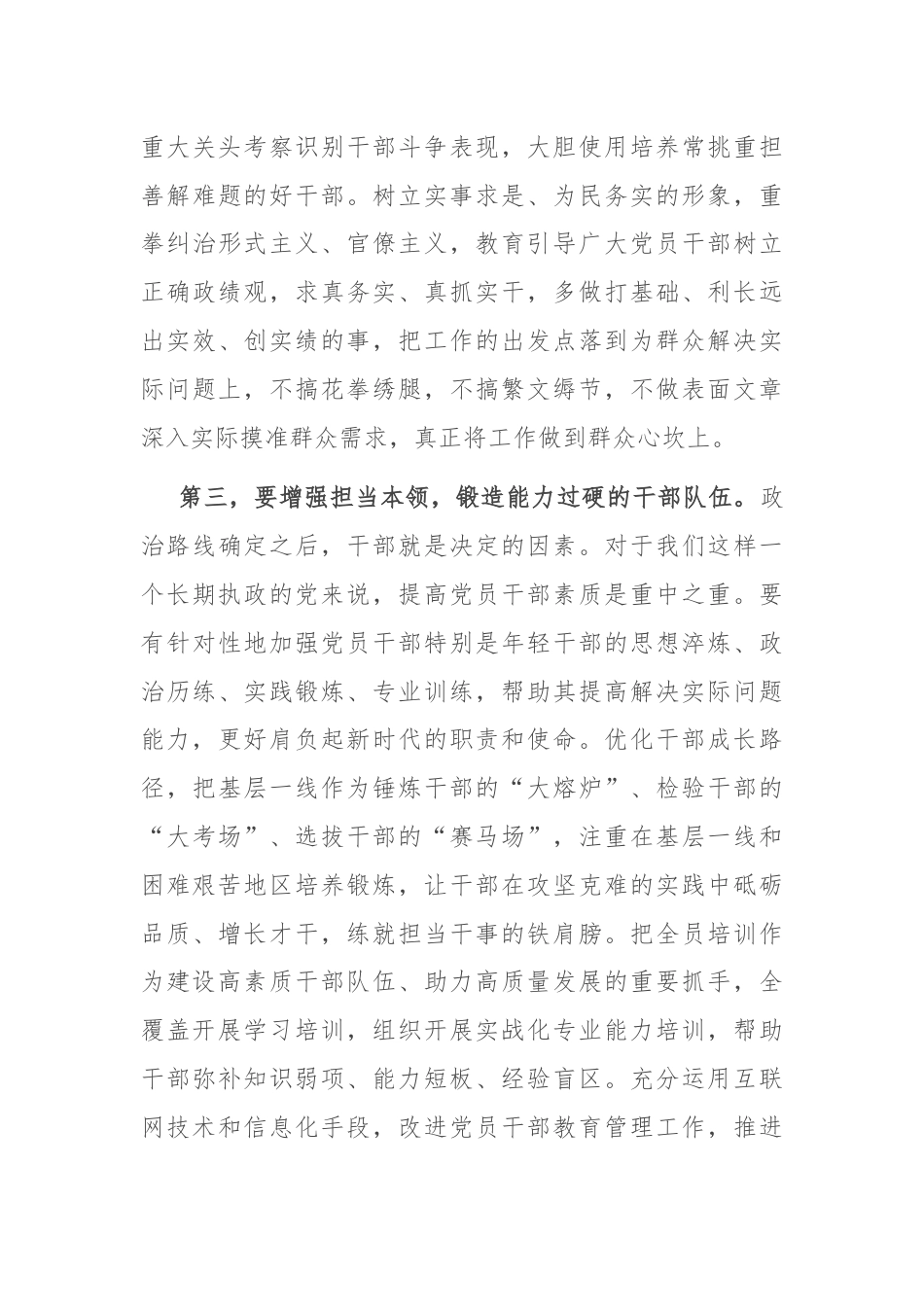 重大关头考察识别干部斗争表现，大胆使用培养常挑重担善解难题的好干部。树立实事求是、为民务实的形象，重拳纠治形式主义、官僚主义，教育引导广大党员干部树立正确政绩观，求真务实、真抓实干，多做打基础、利长远出实效、创实绩的事，把工作的出发点落到为群众解决实际问题上，不搞花拳绣腿，不搞繁文缛节，不做表面文章深入实际摸准群众需求，真正将工作做到群众心坎上。

第三，要增强担当本领，锻造能力过硬的干部队伍。政治路线确定之后，干部就是决定的因素。对于我们这样一个长期执政的党来说，提高党员干部素质是重中之重。要有针对性地加强党员干部特别是年轻干部的思想淬炼、政治历练、实践锻炼、专业训练，帮助其提高解决实际问题能力，更好肩负起新时代的职责和使命。优化干部成长路径，把基层一线作为锤炼干部的“大熔炉”、检验干部的“大考场”、选拔干部的“赛马场”，注重在基层一线和困难艰苦地区培养锻炼，让干部在攻坚克难的实践中砥砺品质、增长才干，练就担当干事的铁肩膀。把全员培训作为建设高素质干部队伍、助力高质量发展的重要抓手，全覆盖开展学习培训，组织开展实战化专业能力培训，帮助干部弥补知识弱项、能力短板、经验盲区。充分运用互联网技术和信息化手段，改进党员干部教育管理工作，推进